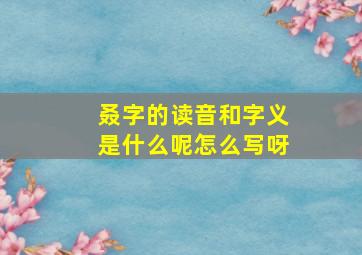 叒字的读音和字义是什么呢怎么写呀